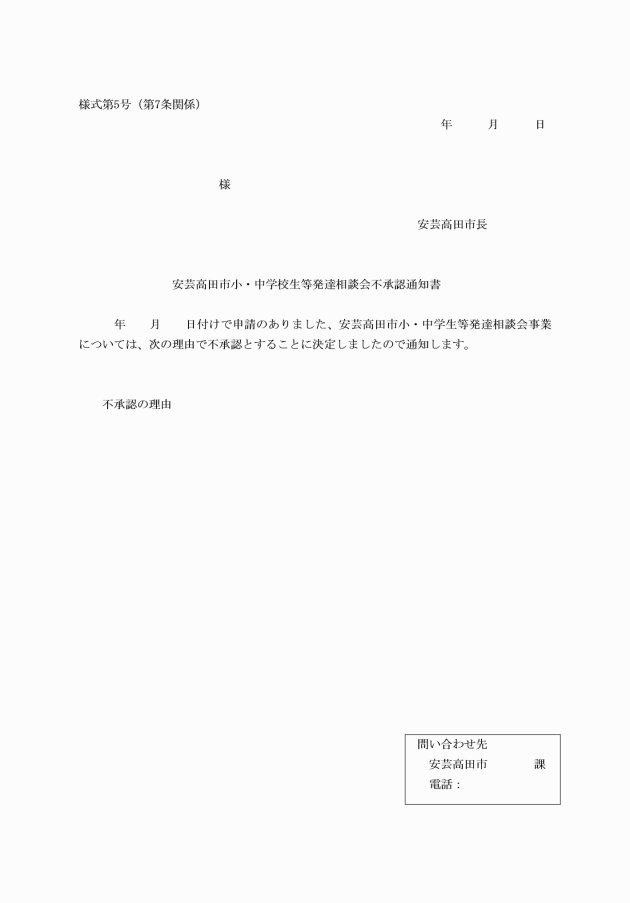 様式第5号（第7条関係）

年　　月　　日

様

安芸高田市長

安芸高田市小・中学校生等発達相談会不承認通知書

年　　月　　日付けで申請のありました、安芸高田市小・中学生等発達相談会事業については、次の理由で不承認とすることに決定しましたので通知します。

不承認の理由

問い合わせ先
安芸高田市　　　課
電話：